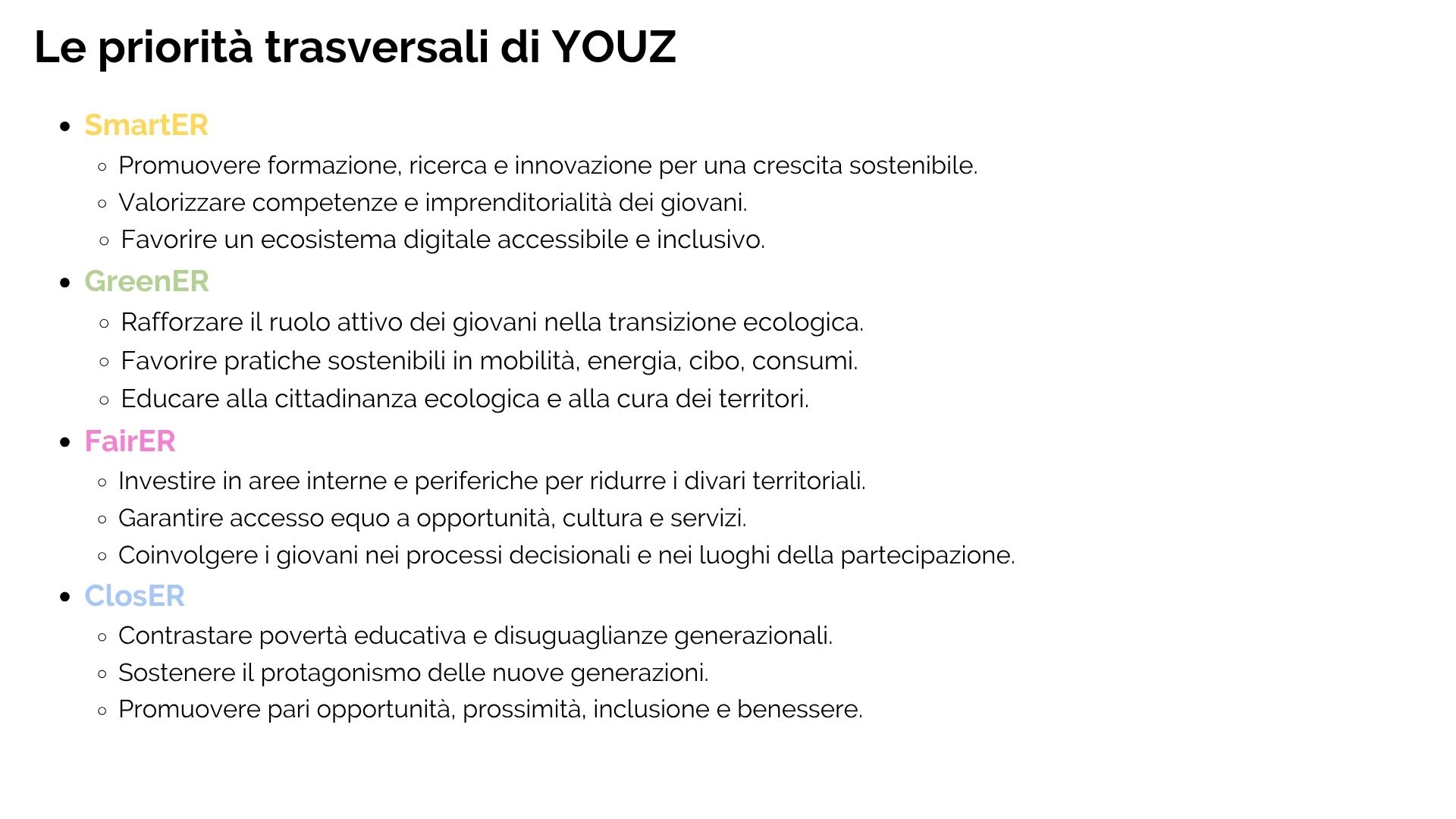 Le priorità trasversali di YOUZ

- SmartER
  - Promuovere formazione, ricerca e innovazione per una crescita sostenibile.
  - Valorizzare competenze e imprenditorialità dei giovani.
  - Favorire un ecosistema digitale accessibile e inclusivo.
- GreenER
  - Rafforzare il ruolo attivo dei giovani nella transizione ecologica.
  - Favorire pratiche sostenibili in mobilità, energia, cibo, consumi.
  - Educare alla cittadinanza ecologica e alla cura dei territori.
- FairER
  - Investire in aree interne e periferiche per ridurre i divari territoriali.
  - Garantire accesso equo a opportunità, cultura e servizi.
  - Coinvolgere i giovani nei processi decisionali e nei luoghi della partecipazione.
- ClosER
  - Contrastare povertà educativa e disuguaglianze generazionali.
  - Sostenere il protagonismo delle nuove generazioni.
  - Promuovere pari opportunità, prossimità, inclusione e benessere.